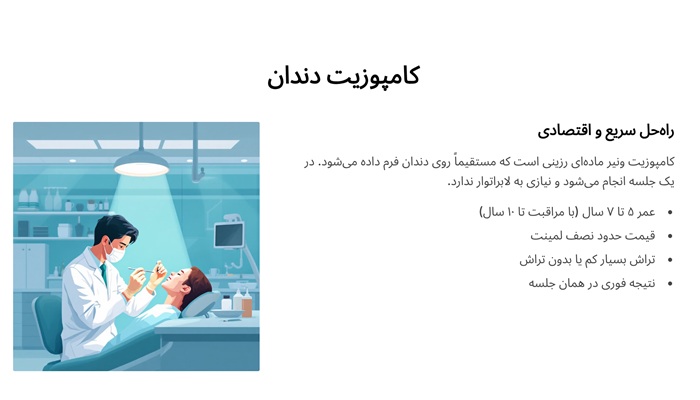 کامپوزیت دندان

راه‌حل سریع و اقتصادی

کامپوزیت ونیر ماده‌ای رزینی است که مستقیماً روی دندان فرم داده می‌شود. در یک جلسه انجام می‌شود و نیازی به لابراتوار ندارد.

• عمر ۵ تا ۷ سال (با مراقبت تا ۱۰ سال)
• قیمت حدود نصف لمینت
• تراش بسیار کم یا بدون تراش
• نتیجه فوری در همان جلسه